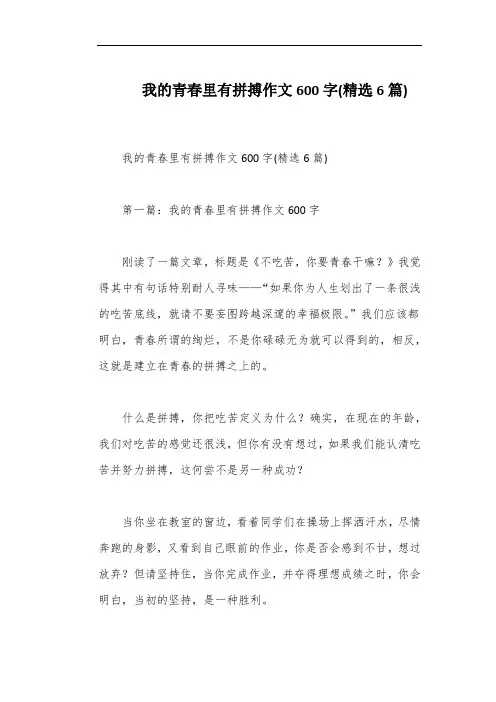 我的青春里有拼搏作文 600 字(精选 6 篇)

我的青春里有拼搏作文 600 字(精选 6 篇)

第一篇：我的青春里有拼搏作文 600 字

刚读了一篇文章，标题是《不吃苦，你要青春干嘛？》我觉得其中有句话特别耐人寻味——“如果你为人生划出了一条很浅的吃苦底线，就请不要妄图跨越深邃的幸福极限。”我们应该都明白，青春所谓的绚烂，不是你碌碌无为就可以得到的，相反，这就是建立在青春的拼搏之上的。

什么是拼搏，你把吃苦定义为什么？确实，在现在的年龄，我们对吃苦的感觉还很浅，但你有没有想过，如果我们能认清吃苦并努力拼搏，这何尝不是另一种成功？

当你坐在教室的窗边，看着同学们在操场上挥洒汗水，尽情奔跑的身影，又看到自己眼前的作业，你是否会感到不甘，想过放弃？但请坚持住，当你完成作业，并夺得理想成绩之时，你会明白，当初的坚持，是一种胜利。